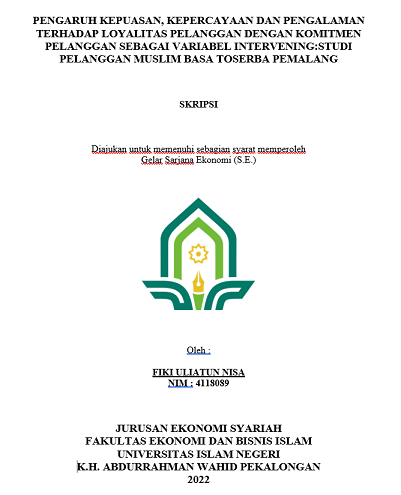 PENGARUH KEPUASAN, KEPERCAYAAN DAN PENGALAMAN TERHADAP LOYALITAS PELANGGAN DENGAN KOMITMEN PELANGGAN SEBAGAI VARIABEL INTERVENING:STUDI PELANGGAN MUSLIM BASA TOSERBA PEMALANG

SKRIPSI

Diajukan untuk memenuhi sebagian syarat memperoleh Gelar Sarjana Ekonomi (S.E.)

Oleh :

FIKI ULIATUN NISA
NIM : 4118089

JURUSAN EKONOMI SYARIAH
FAKULTAS EKONOMI DAN BISNIS ISLAM
UNIVERSITAS ISLAM NEGERI
K.H. ABDURRAHMAN WAHID PEKALONGAN
2022